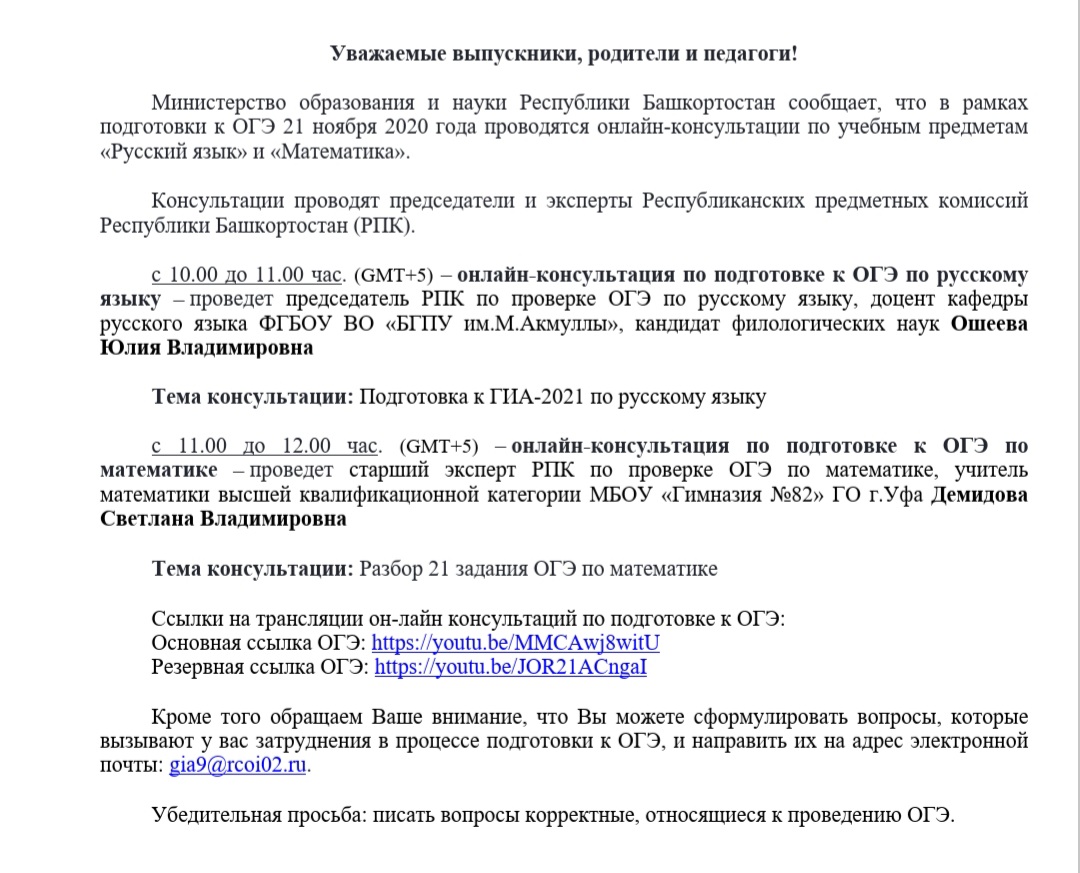 Уважаемые выпускники, родители и педагоги!

Министерство образования и науки Республики Башкортостан сообщает, что в рамках подготовки к ОГЭ 21 ноября 2020 года проводятся онлайн-консультации по учебным предметам «Русский язык» и «Математика».

Консультации проводят председатели и эксперты Республиканских предметных комиссий Республики Башкортостан (РПК).

с 10.00 до 11.00 час. (GMT+5) – онлайн-консультация по подготовке к ОГЭ по русскому языку – проведет председатель РПК по проверке ОГЭ по русскому языку, доцент кафедры русского языка ФГБОУ ВО «БГПУ им.М.Акмуллы», кандидат филологических наук Ошеева Юлия Владимировна

Тема консультации: Подготовка к ГИА-2021 по русскому языку

с 11.00 до 12.00 час. (GMT+5) – онлайн-консультация по подготовке к ОГЭ по математике – проведет старший эксперт РПК по проверке ОГЭ по математике, учитель математики высшей квалификационной категории МБОУ «Гимназия №82» ГО г.Уфа Демидова Светлана Владимировна

Тема консультации: Разбор 21 задания ОГЭ по математике

Ссылки на трансляции он-лайн консультаций по подготовке к ОГЭ:
Основная ссылка ОГЭ: https://youtu.be/MMCAwj8witU
Резервная ссылка ОГЭ: https://youtu.be/JOR21ACngaI

Кроме того обращаем Ваше внимание, что Вы можете сформулировать вопросы, которые вызывают у вас затруднения в процессе подготовки к ОГЭ, и направить их на адрес электронной почты: gia9@rcoi02.ru.

Убедительная просьба: писать вопросы корректные, относящиеся к проведению ОГЭ.